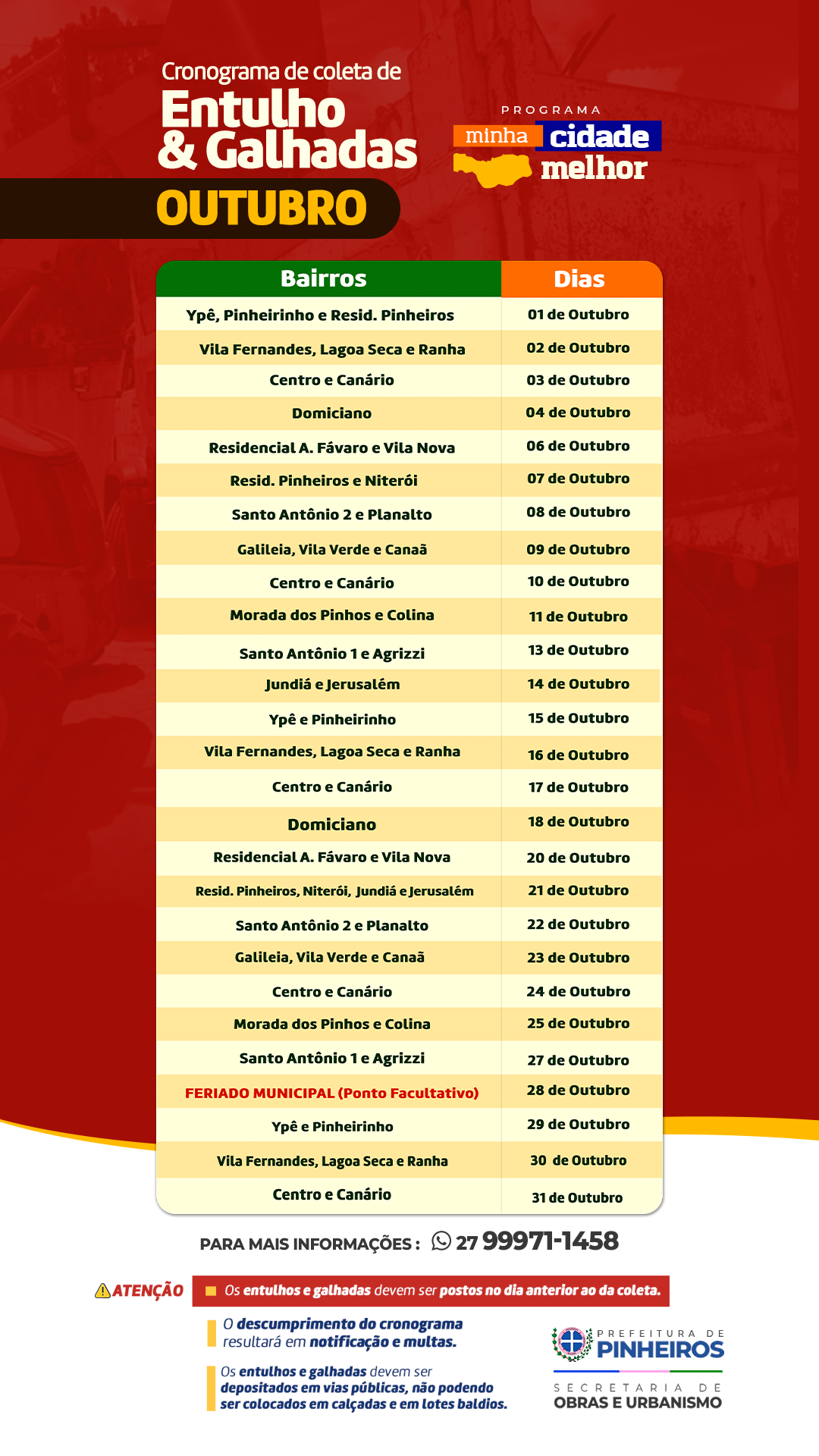 Cronograma de coleta de
Entulho & Galhadas
OUTUBRO

PROGRAMA
minha cidade melhor

| Bairros | Dias |
|---|---|
| Ypê, Pinheirinho e Resid. Pinheiros | 01 de Outubro |
| Vila Fernandes, Lagoa Seca e Ranha | 02 de Outubro |
| Centro e Canário | 03 de Outubro |
| Domiciano | 04 de Outubro |
| Residencial A. Fávaro e Vila Nova | 06 de Outubro |
| Resid. Pinheiros e Niterói | 07 de Outubro |
| Santo Antônio 2 e Planalto | 08 de Outubro |
| Galileia, Vila Verde e Canaã | 09 de Outubro |
| Centro e Canário | 10 de Outubro |
| Morada dos Pinhos e Colina | 11 de Outubro |
| Santo Antônio 1 e Agrizzi | 13 de Outubro |
| Jundiá e Jerusalém | 14 de Outubro |
| Ypê e Pinheirinho | 15 de Outubro |
| Vila Fernandes, Lagoa Seca e Ranha | 16 de Outubro |
| Centro e Canário | 17 de Outubro |
| Domiciano | 18 de Outubro |
| Residencial A. Fávaro e Vila Nova | 20 de Outubro |
| Resid. Pinheiros, Niterói, Jundiá e Jerusalém | 21 de Outubro |
| Santo Antônio 2 e Planalto | 22 de Outubro |
| Galileia, Vila Verde e Canaã | 23 de Outubro |
| Centro e Canário | 24 de Outubro |
| Morada dos Pinhos e Colina | 25 de Outubro |
| Santo Antônio 1 e Agrizzi | 27 de Outubro |
| FERIADO MUNICIPAL (Ponto Facultativo) | 28 de Outubro |
| Ypê e Pinheirinho | 29 de Outubro |
| Vila Fernandes, Lagoa Seca e Ranha | 30 de Outubro |
| Centro e Canário | 31 de Outubro |

PARA MAIS INFORMAÇÕES : 27 99971-1458

ATENÇÃO
Os entulhos e galhadas devem ser postos no dia anterior ao da coleta.

O descumprimento do cronograma resultará em notificação e multas.

Os entulhos e galhadas devem ser depositados em vias públicas, não podendo ser colocados em calçadas e em lotes baldios.

PREFEITURA DE PINHEIROS
SECRETARIA DE OBRAS E URBANISMO